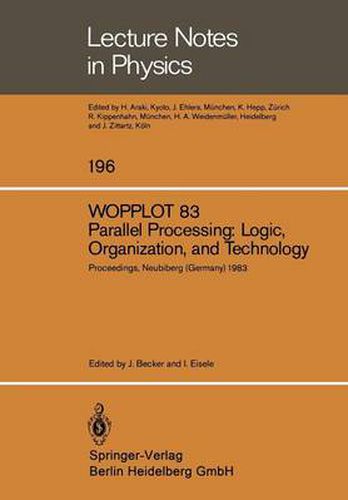 Lecture Notes in Physics

Edited by H. Araki, Kyoto, J. Ehlers, München, K. Hepp, Zürich R. Kippenhahn, München, H. A. Weidenmüller, Heidelberg and J. Zittartz, Köln

196

WOPPLOT 83
Parallel Processing: Logic, Organization, and Technology

Proceedings, Neubiberg (Germany) 1983

Edited by J. Becker and I. Eisele

Springer-Verlag
Berlin Heidelberg GmbH